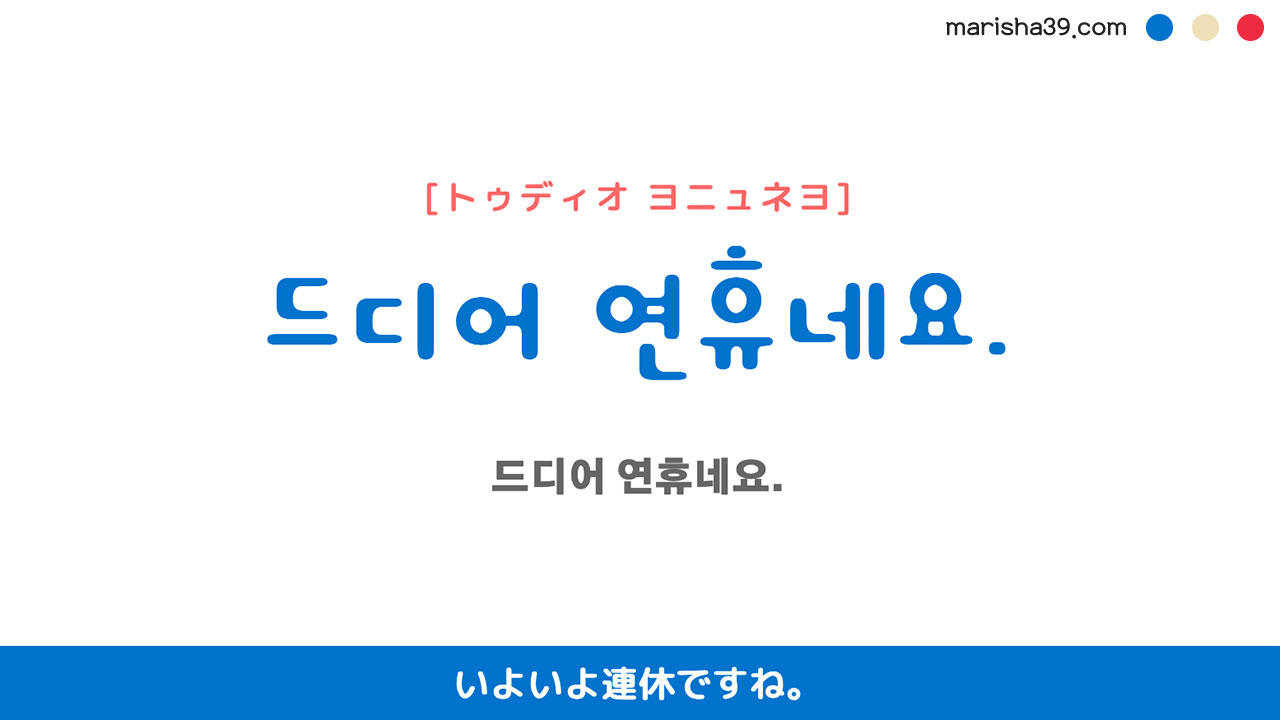 marisha39.com

[トゥディオ ヨニュネヨ]

드디어 연휴네요.

드디어 연휴네요.

いよいよ連休ですね。